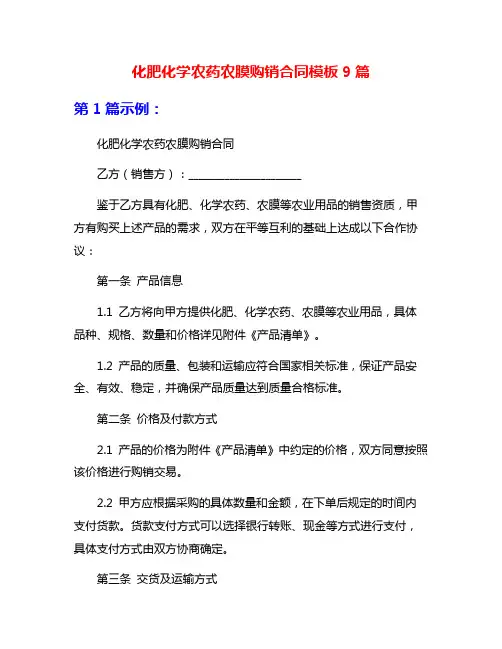 化肥化学农药农膜购销合同模板 9 篇

第 1 篇示例：

化肥化学农药农膜购销合同

乙方（销售方）：____________________

鉴于乙方具有化肥、化学农药、农膜等农业用品的销售资质，甲方有购买上述产品的需求，双方在平等互利的基础上达成以下合作协议：

第一条 产品信息

1.1 乙方将向甲方提供化肥、化学农药、农膜等农业用品，具体品种、规格、数量和价格详见附件《产品清单》。

1.2 产品的质量、包装和运输应符合国家相关标准，保证产品安全、有效、稳定，并确保产品质量达到质量合格标准。

第二条 价格及付款方式

2.1 产品的价格为附件《产品清单》中约定的价格，双方同意按照该价格进行购销交易。

2.2 甲方应根据采购的具体数量和金额，在下单后规定的时间内支付货款。货款支付方式可以选择银行转账、现金等方式进行支付，具体支付方式由双方协商确定。

第三条 交货及运输方式